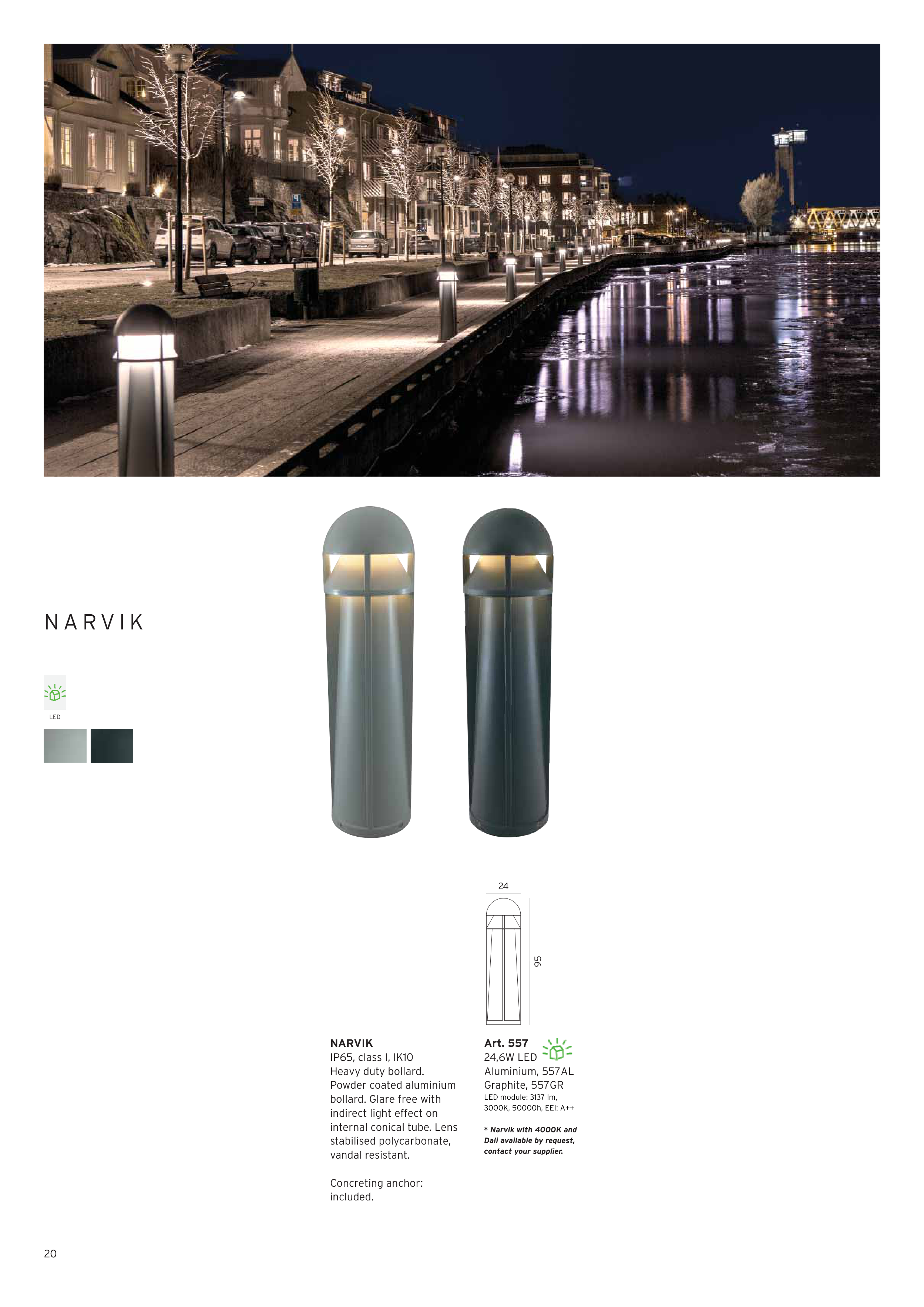 NARVIK

LED

24

95

NARVIK
IP65, class I, IK10
Heavy duty bollard. Powder coated aluminium bollard. Glare free with indirect light effect on internal conical tube. Lens stabilised polycarbonate, vandal resistant.

Concreting anchor: included.

Art. 557
24,6W LED
Aluminium, 557AL
Graphite, 557GR
LED module: 3137 lm, 3000K, 50000h, EEI: A++

* Narvik with 4000K and Dali available by request, contact your supplier.

20